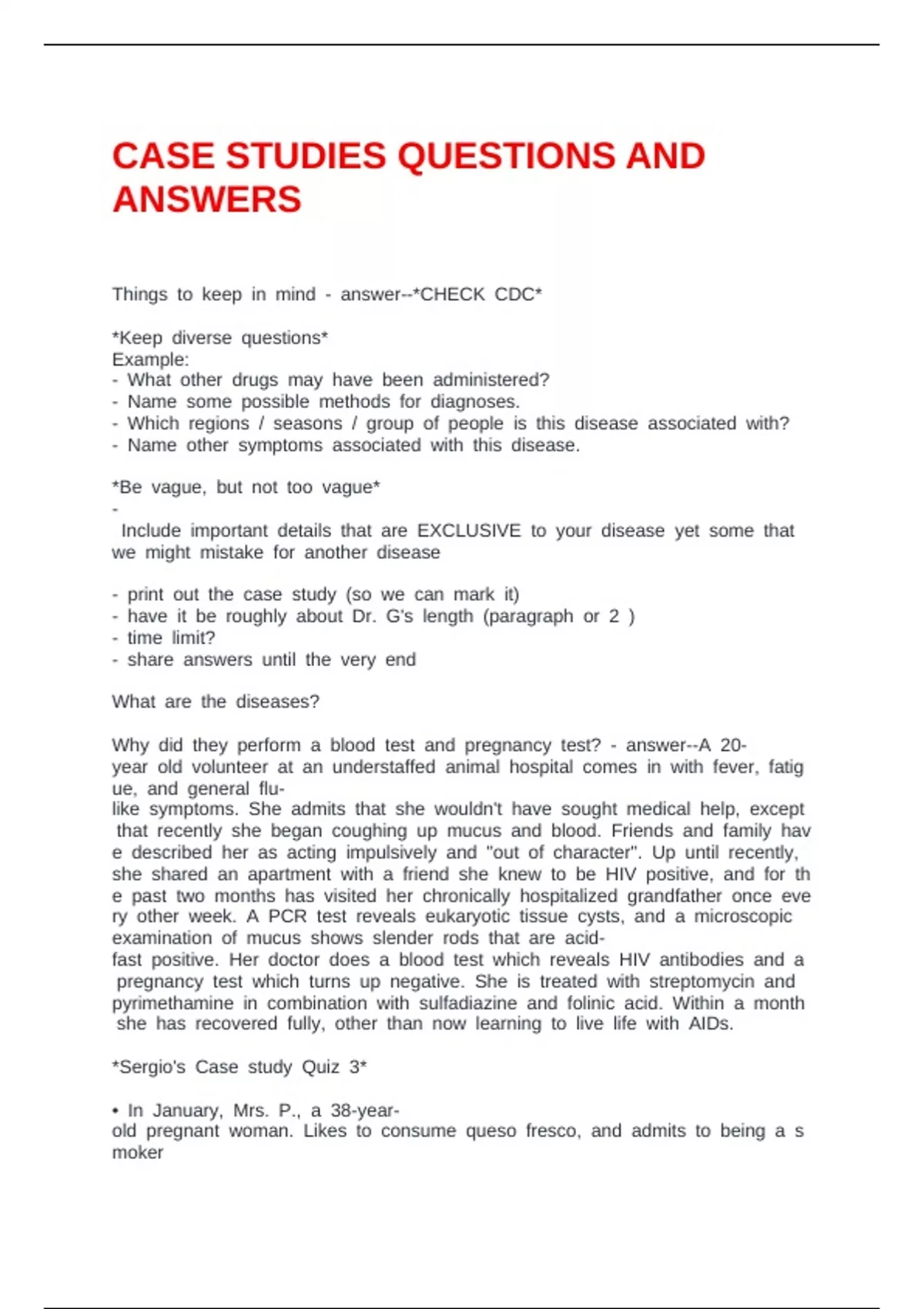 CASE STUDIES QUESTIONS AND ANSWERS

Things to keep in mind - answer--*CHECK CDC*

*Keep diverse questions*
Example:
- What other drugs may have been administered?
- Name some possible methods for diagnoses.
- Which regions / seasons / group of people is this disease associated with?
- Name other symptoms associated with this disease.

*Be vague, but not too vague*
-
Include important details that are EXCLUSIVE to your disease yet some that we might mistake for another disease

- print out the case study (so we can mark it)
- have it be roughly about Dr. G's length (paragraph or 2 )
- time limit?
- share answers until the very end

What are the diseases?

Why did they perform a blood test and pregnancy test? - answer--A 20-year old volunteer at an understaffed animal hospital comes in with fever, fatigue, and general flu-like symptoms. She admits that she wouldn't have sought medical help, except that recently she began coughing up mucus and blood. Friends and family have described her as acting impulsively and "out of character". Up until recently, she shared an apartment with a friend she knew to be HIV positive, and for the past two months has visited her chronically hospitalized grandfather once every other week. A PCR test reveals eukaryotic tissue cysts, and a microscopic examination of mucus shows slender rods that are acid-fast positive. Her doctor does a blood test which reveals HIV antibodies and a pregnancy test which turns up negative. She is treated with streptomycin and pyrimethamine in combination with sulfadiazine and folinic acid. Within a month she has recovered fully, other than now learning to live life with AIDs.

*Sergio's Case study Quiz 3*

• In January, Mrs. P., a 38-year-old pregnant woman. Likes to consume queso fresco, and admits to being a smoker